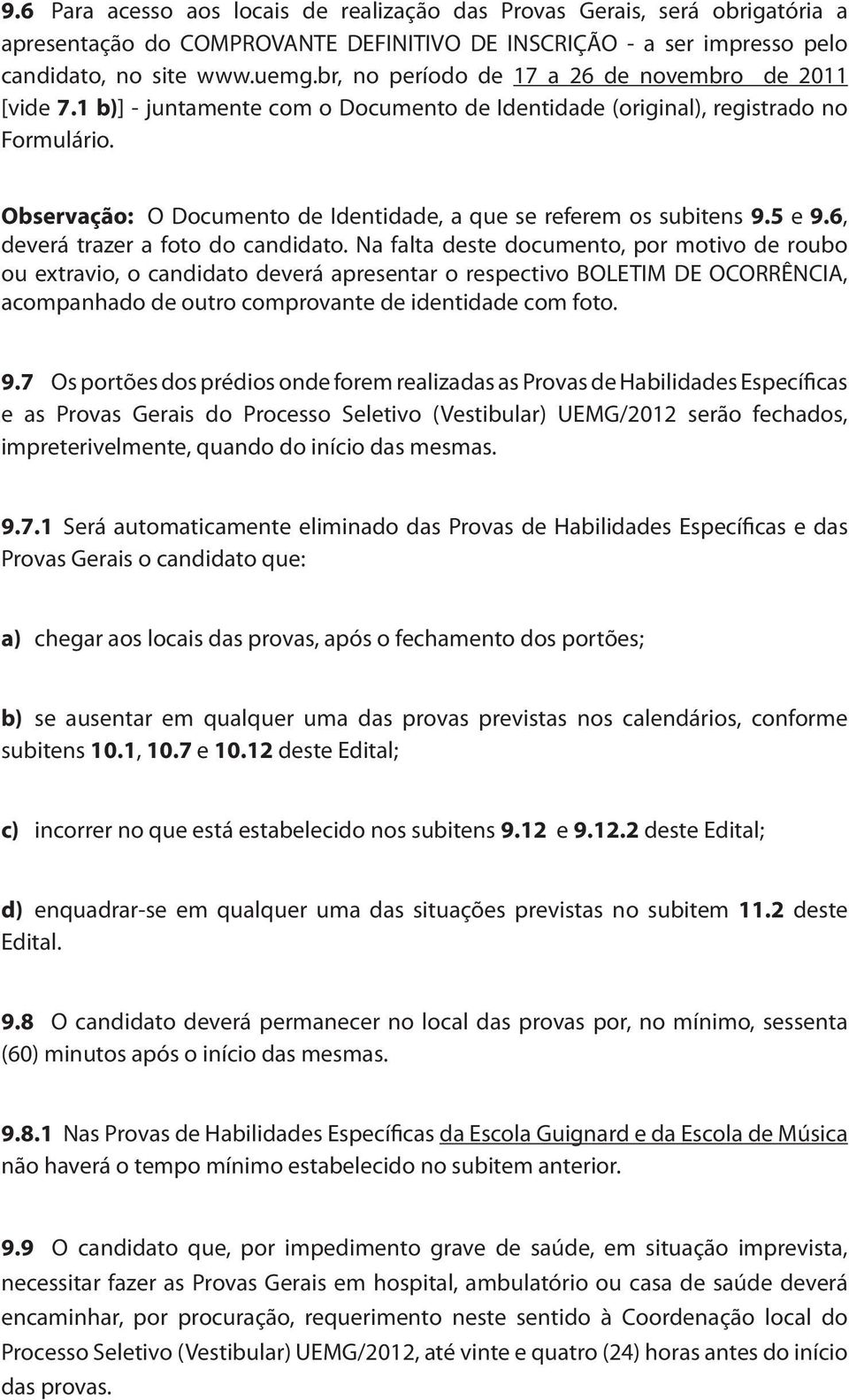 9.6 Para acesso aos locais de realização das Provas Gerais, será obrigatória a apresentação do COMPROVANTE DEFINITIVO DE INSCRIÇÃO - a ser impresso pelo candidato, no site www.uemg.br, no período de 17 a 26 de novembro de 2011 [vide 7.1 b)] - juntamente com o Documento de Identidade (original), registrado no Formulário.

Observação: O Documento de Identidade, a que se referem os subitens 9.5 e 9.6, deverá trazer a foto do candidato. Na falta deste documento, por motivo de roubo ou extravio, o candidato deverá apresentar o respectivo BOLETIM DE OCORRÊNCIA, acompanhado de outro comprovante de identidade com foto.

9.7 Os portões dos prédios onde forem realizadas as Provas de Habilidades Específicas e as Provas Gerais do Processo Seletivo (Vestibular) UEMG/2012 serão fechados, impreterivelmente, quando do início das mesmas.

9.7.1 Será automaticamente eliminado das Provas de Habilidades Específicas e das Provas Gerais o candidato que:

a) chegar aos locais das provas, após o fechamento dos portões;

b) se ausentar em qualquer uma das provas previstas nos calendários, conforme subitens 10.1, 10.7 e 10.12 deste Edital;

c) incorrer no que está estabelecido nos subitens 9.12 e 9.12.2 deste Edital;

d) enquadrar-se em qualquer uma das situações previstas no subitem 11.2 deste Edital.

9.8 O candidato deverá permanecer no local das provas por, no mínimo, sessenta (60) minutos após o início das mesmas.

9.8.1 Nas Provas de Habilidades Específicas da Escola Guignard e da Escola de Música não haverá o tempo mínimo estabelecido no subitem anterior.

9.9 O candidato que, por impedimento grave de saúde, em situação imprevista, necessitar fazer as Provas Gerais em hospital, ambulatório ou casa de saúde deverá encaminhar, por procuração, requerimento neste sentido à Coordenação local do Processo Seletivo (Vestibular) UEMG/2012, até vinte e quatro (24) horas antes do início das provas.